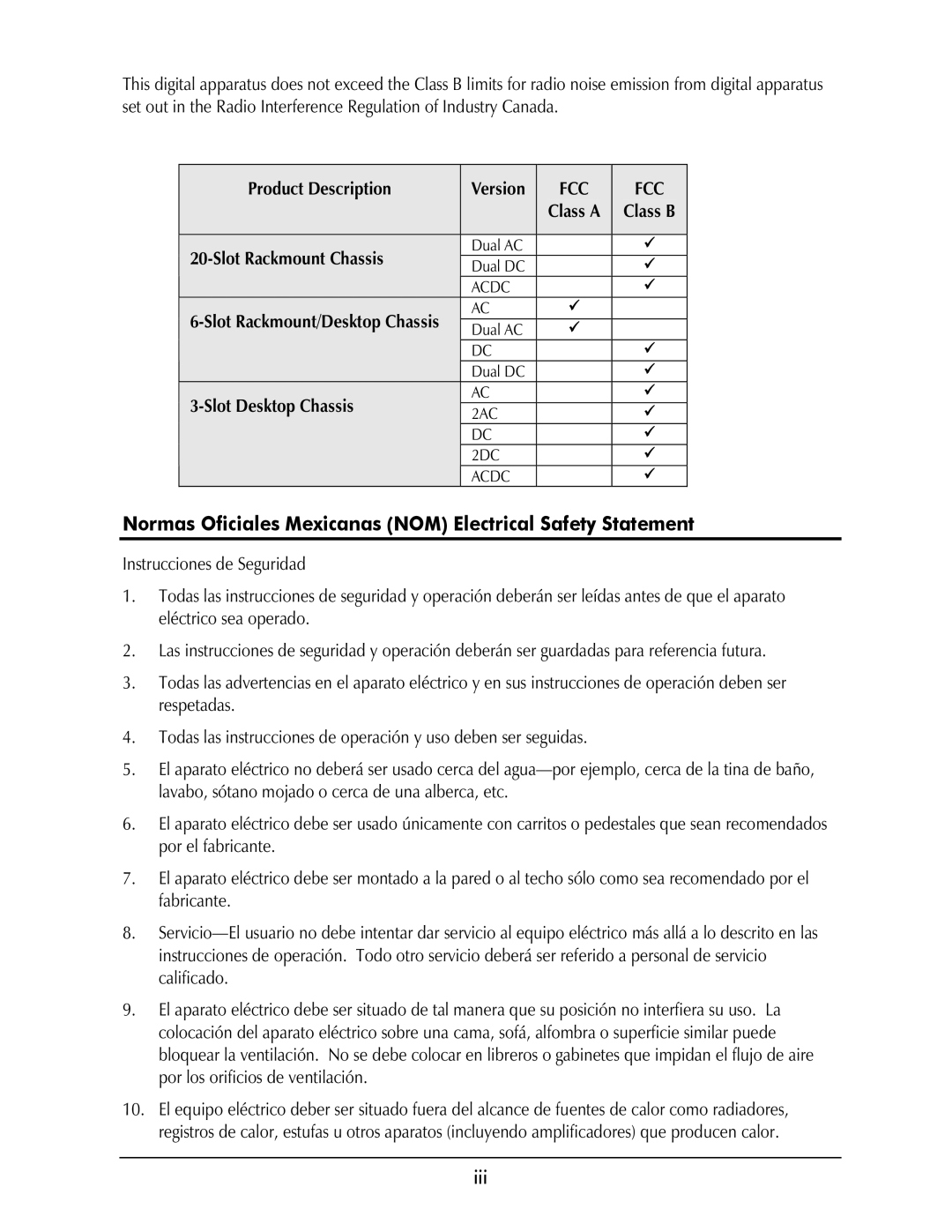 This digital apparatus does not exceed the Class B limits for radio noise emission from digital apparatus set out in the Radio Interference Regulation of Industry Canada.

| Product Description | Version | FCC Class A | FCC Class B |
|---|---|---|---|
| 20-Slot Rackmount Chassis | Dual AC | | ✓ |
| | Dual DC | | ✓ |
| | ACDC | | ✓ |
| 6-Slot Rackmount/Desktop Chassis | AC | ✓ | |
| | Dual AC | ✓ | |
| | DC | | ✓ |
| | Dual DC | | ✓ |
| 3-Slot Desktop Chassis | AC | | ✓ |
| | 2AC | | ✓ |
| | DC | | ✓ |
| | 2DC | | ✓ |
| | ACDC | | ✓ |

Normas Oficiales Mexicanas (NOM) Electrical Safety Statement

Instrucciones de Seguridad

1. Todas las instrucciones de seguridad y operación deberán ser leídas antes de que el aparato eléctrico sea operado.

2. Las instrucciones de seguridad y operación deberán ser guardadas para referencia futura.

3. Todas las advertencias en el aparato eléctrico y en sus instrucciones de operación deben ser respetadas.

4. Todas las instrucciones de operación y uso deben ser seguidas.

5. El aparato eléctrico no deberá ser usado cerca del agua—por ejemplo, cerca de la tina de baño, lavabo, sótano mojado o cerca de una alberca, etc.

6. El aparato eléctrico debe ser usado únicamente con carritos o pedestales que sean recomendados por el fabricante.

7. El aparato eléctrico debe ser montado a la pared o al techo sólo como sea recomendado por el fabricante.

8. Servicio—El usuario no debe intentar dar servicio al equipo eléctrico más allá a lo descrito en las instrucciones de operación. Todo otro servicio deberá ser referido a personal de servicio calificado.

9. El aparato eléctrico debe ser situado de tal manera que su posición no interfiera su uso. La colocación del aparato eléctrico sobre una cama, sofá, alfombra o superficie similar puede bloquear la ventilación. No se debe colocar en libreros o gabinetes que impidan el flujo de aire por los orificios de ventilación.

10. El equipo eléctrico deber ser situado fuera del alcance de fuentes de calor como radiadores, registros de calor, estufas u otros aparatos (incluyendo amplificadores) que producen calor.

iii